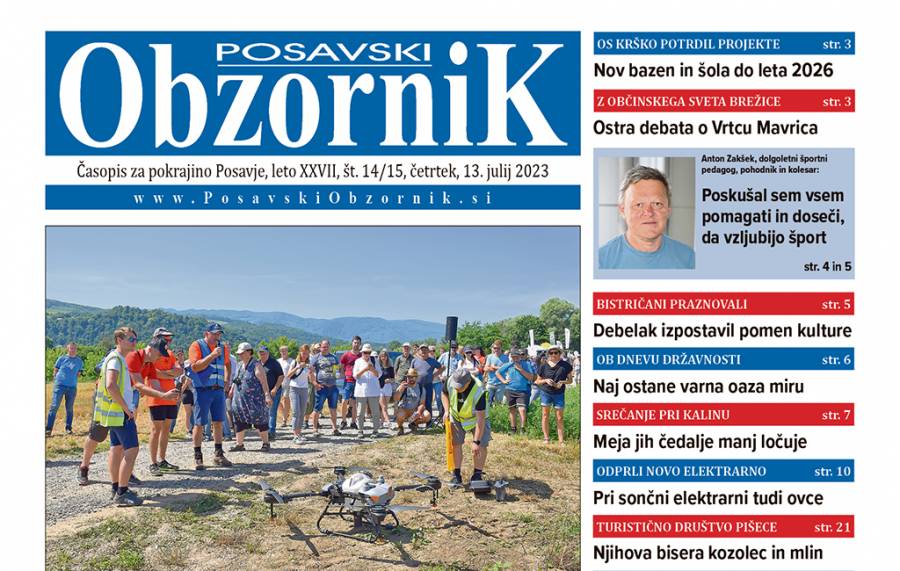 POSAVSKI
ObzorniK

Časopis za pokrajino Posavje, leto XXVII, št. 14/15, četrtek, 13. julij 2023

www.PosavskiObzornik.si

OS KRŠKO POTRDIL PROJEKTE str. 3
Nov bazen in šola do leta 2026

Z OBČINSKEGA SVETA BREŽICE str. 3
Ostra debata o Vrtcu Mavrica

Anton Zakšek, dolgoletni športni pedagog, pohodnik in kolesar:
Poskušal sem vsem pomagati in doseči, da vzljubijo šport
str. 4 in 5

BISTRIČANI PRAZNOVALI str. 5
Debelak izpostavil pomen kulture

OB DNEVU DRŽAVNOSTI str. 6
Naj ostane varna oaza miru

SREČANJE PRI KALINU str. 7
Meja jih čedalje manj ločuje

ODPRLI NOVO ELEKTRARNO str. 10
Pri sončni elektrarni tudi ovce

TURISTIČNO DRUŠTVO PIŠECE str. 21
Njihova bisera kozolec in mlin